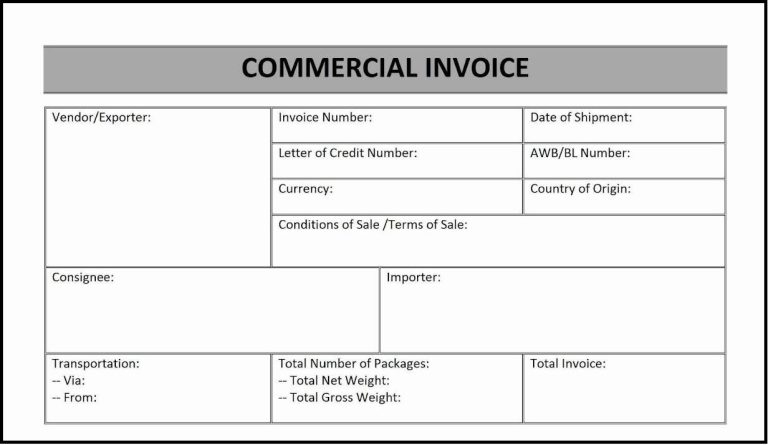 COMMERCIAL INVOICE

Vendor/Exporter:

Invoice Number:

Date of Shipment:

Letter of Credit Number:

AWB/BL Number:

Currency:

Country of Origin:

Conditions of Sale /Terms of Sale:

Consignee:

Importer:

Transportation:
-- Via:
-- From:

Total Number of Packages:
-- Total Net Weight:
-- Total Gross Weight:

Total Invoice: